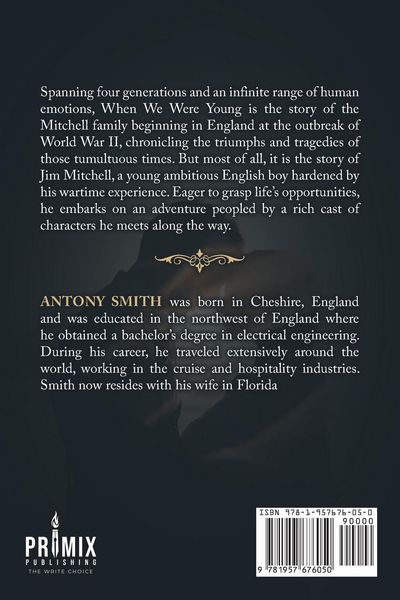 Spanning four generations and an infinite range of human emotions, When We Were Young is the story of the Mitchell family beginning in England at the outbreak of World War II, chronicling the triumphs and tragedies of those tumultuous times. But most of all, it is the story of Jim Mitchell, a young ambitious English boy hardened by his wartime experience. Eager to grasp life's opportunities, he embarks on an adventure peopled by a rich cast of characters he meets along the way.

ANTONY SMITH was born in Cheshire, England and was educated in the northwest of England where he obtained a bachelor's degree in electrical engineering. During his career, he traveled extensively around the world, working in the cruise and hospitality industries. Smith now resides with his wife in Florida

PRIMIX
PUBLISHING
THE WRITE CHOICE

ISBN 978-1-957676-05-0
90000
9 781957 676050